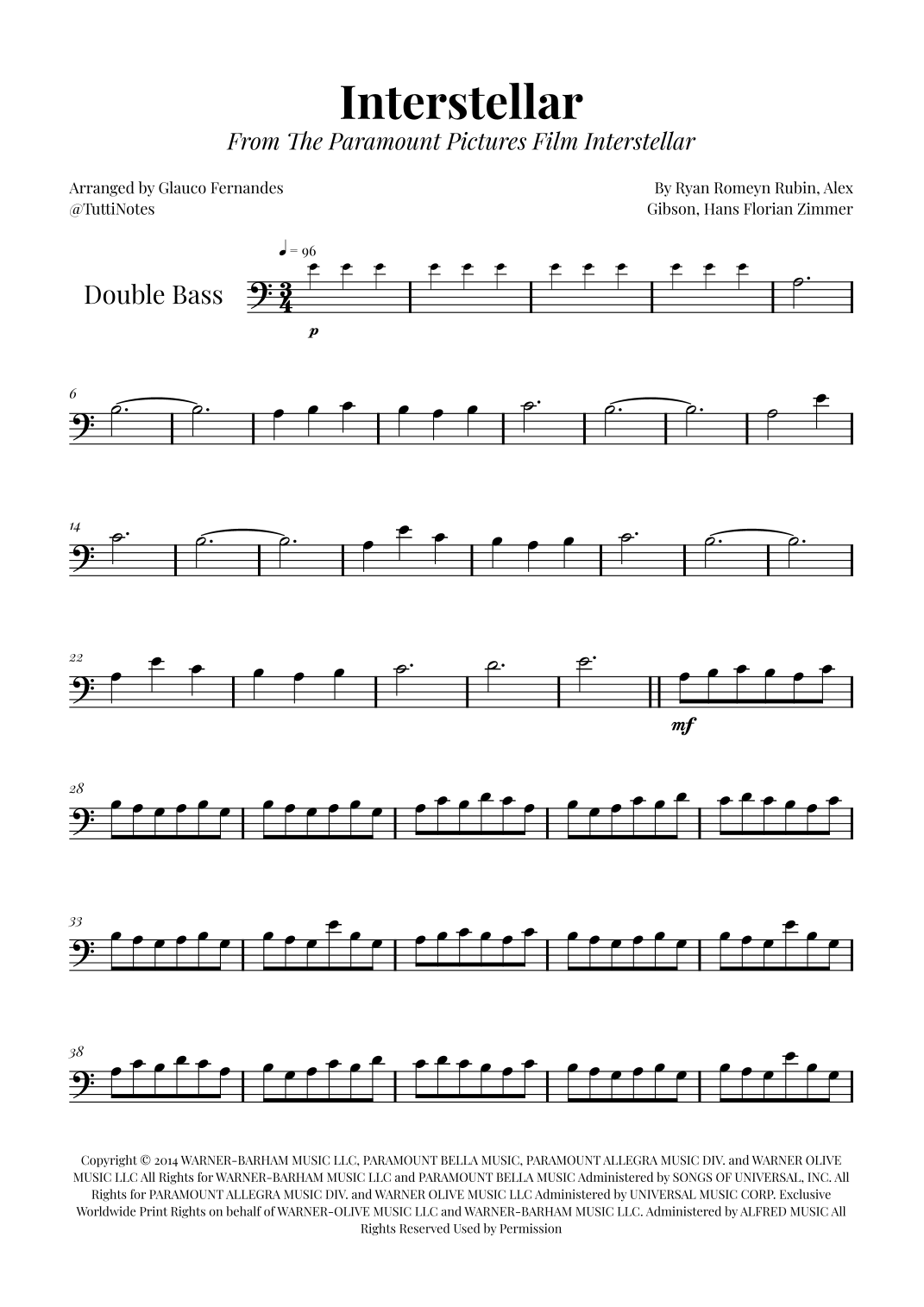 Interstellar

From The Paramount Pictures Film Interstellar

Arranged by Glauco Fernandes
@TuttiNotes

By Ryan Romeyn Rubin, Alex
Gibson, Hans Florian Zimmer

♩ = 96

Double Bass

p

6

14

22

mf

28

33

38

Copyright © 2014 WARNER-BARHAM MUSIC LLC, PARAMOUNT BELLA MUSIC, PARAMOUNT ALLEGRA MUSIC DIV. and WARNER OLIVE MUSIC LLC All Rights for WARNER-BARHAM MUSIC LLC and PARAMOUNT BELLA MUSIC Administered by SONGS OF UNIVERSAL, INC. All Rights for PARAMOUNT ALLEGRA MUSIC DIV. and WARNER OLIVE MUSIC LLC Administered by UNIVERSAL MUSIC CORP. Exclusive Worldwide Print Rights on behalf of WARNER-OLIVE MUSIC LLC and WARNER-BARHAM MUSIC LLC. Administered by ALFRED MUSIC All Rights Reserved Used by Permission